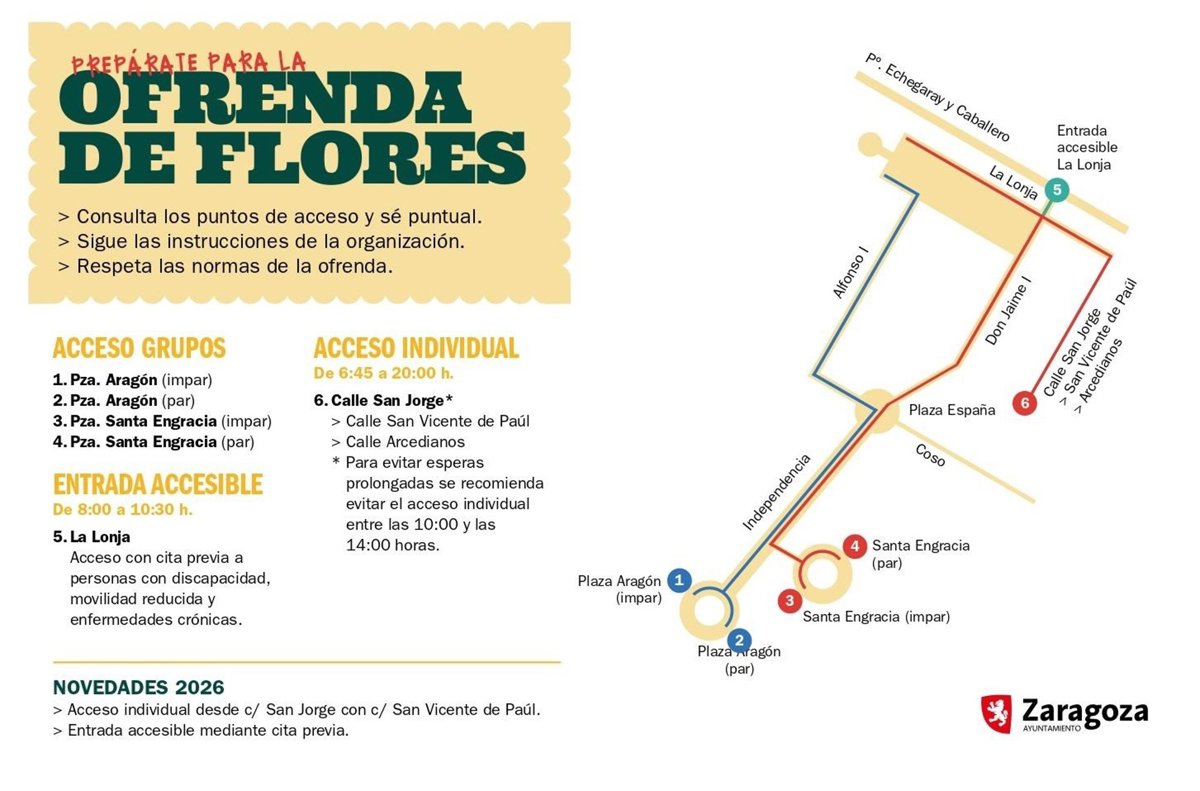 PREPÁRATE PARA LA
OFRENDA DE FLORES

> Consulta los puntos de acceso y sé puntual.
> Sigue las instrucciones de la organización.
> Respeta las normas de la ofrenda.

ACCESO GRUPOS
1. Pza. Aragón (impar)
2. Pza. Aragón (par)
3. Pza. Santa Engracia (impar)
4. Pza. Santa Engracia (par)

ENTRADA ACCESIBLE
De 8:00 a 10:30 h.
5. La Lonja
Acceso con cita previa a personas con discapacidad, movilidad reducida y enfermedades crónicas.

ACCESO INDIVIDUAL
De 6:45 a 20:00 h.
6. Calle San Jorge*
> Calle San Vicente de Paúl
> Calle Arcedianos
* Para evitar esperas prolongadas se recomienda evitar el acceso individual entre las 10:00 y las 14:00 horas.

NOVEDADES 2026
> Acceso individual desde c/ San Jorge con c/ San Vicente de Paúl.
> Entrada accesible mediante cita previa.

Pº. Echegaray y Caballero
Entrada accesible La Lonja
5
La Lonja
Alfonso I
Don Jaime I
Calle San Jorge > San Vicente de Paúl > Arcedianos
6
Plaza España
Coso
Independencia
4 Santa Engracia (par)
3 Santa Engracia (impar)
Plaza Aragón (impar) 1
2 Plaza Aragón (par)

Zaragoza
AYUNTAMIENTO